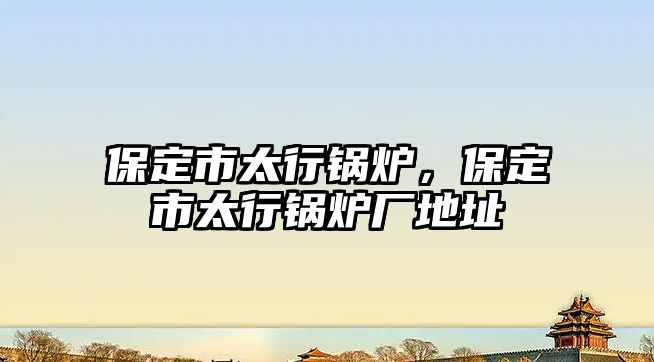 保定市太行锅炉，保定市太行锅炉厂地址